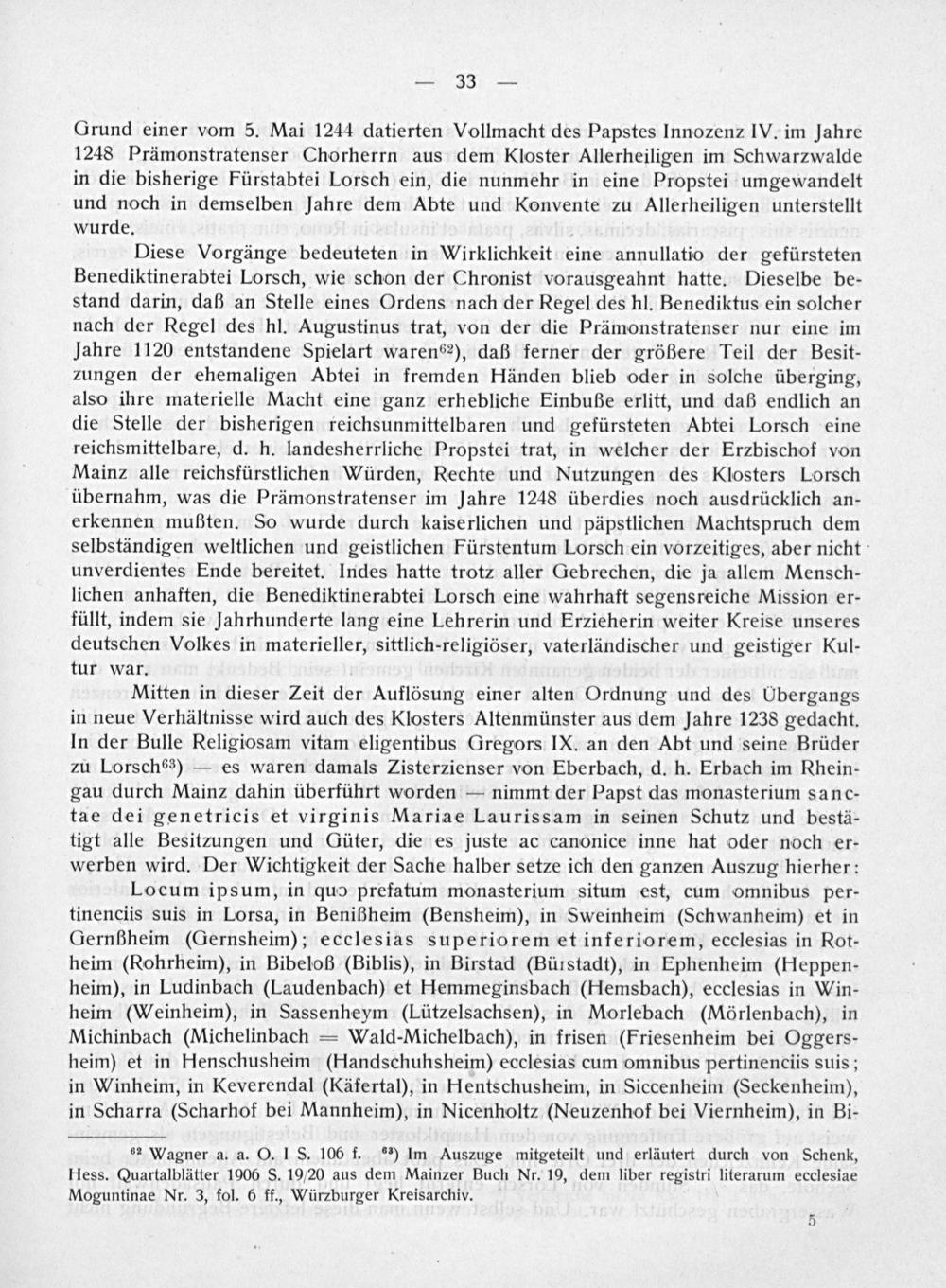 — 33 —

Grund einer vom 5. Mai 1244 datierten Vollmacht des Papstes Innozenz IV. im Jahre 1248 Prämonstratenser Chorherrn aus dem Kloster Allerheiligen im Schwarzwalde in die bisherige Fürstabtei Lorsch ein, die nunmehr in eine Propstei umgewandelt und noch in demselben Jahre dem Abte und Konvente zu Allerheiligen unterstellt wurde.

Diese Vorgänge bedeuteten in Wirklichkeit eine annullatio der gefürsteten Benediktinerabtei Lorsch, wie schon der Chronist vorausgeahnt hatte. Dieselbe bestand darin, daß an Stelle eines Ordens nach der Regel des hl. Benediktus ein solcher nach der Regel des hl. Augustinus trat, von der die Prämonstratenser nur eine im Jahre 1120 entstandene Spielart waren$^{62}$), daß ferner der größere Teil der Besitzungen der ehemaligen Abtei in fremden Händen blieb oder in solche überging, also ihre materielle Macht eine ganz erhebliche Einbuße erlitt, und daß endlich an die Stelle der bisherigen reichsunmittelbaren und gefürsteten Abtei Lorsch eine reichsmittelbare, d. h. landesherrliche Propstei trat, in welcher der Erzbischof von Mainz alle reichsfürstlichen Würden, Rechte und Nutzungen des Klosters Lorsch übernahm, was die Prämonstratenser im Jahre 1248 überdies noch ausdrücklich anerkennen mußten. So wurde durch kaiserlichen und päpstlichen Machtspruch dem selbständigen weltlichen und geistlichen Fürstentum Lorsch ein vorzeitiges, aber nicht unverdientes Ende bereitet. Indes hatte trotz aller Gebrechen, die ja allem Menschlichen anhaften, die Benediktinerabtei Lorsch eine wahrhaft segensreiche Mission erfüllt, indem sie Jahrhunderte lang eine Lehrerin und Erzieherin weiter Kreise unseres deutschen Volkes in materieller, sittlich-religiöser, vaterländischer und geistiger Kultur war.

Mitten in dieser Zeit der Auflösung einer alten Ordnung und des Übergangs in neue Verhältnisse wird auch des Klosters Altenmünster aus dem Jahre 1238 gedacht. In der Bulle Religiosam vitam eligentibus Gregors IX. an den Abt und seine Brüder zu Lorsch$^{63}$) — es waren damals Zisterzienser von Eberbach, d. h. Erbach im Rheingau durch Mainz dahin überführt worden — nimmt der Papst das monasterium sanctae dei genetricis et virginis Mariae Laurissam in seinen Schutz und bestätigt alle Besitzungen und Güter, die es juste ac canonice inne hat oder noch erwerben wird. Der Wichtigkeit der Sache halber setze ich den ganzen Auszug hierher:

Locum ipsum, in quo prefatum monasterium situm est, cum omnibus pertinenciis suis in Lorsa, in Benißheim (Bensheim), in Sweinheim (Schwanheim) et in Gernßheim (Gernsheim); ecclesias superiorem et inferiorem, ecclesias in Rotheim (Rohrheim), in Bibeloß (Biblis), in Birstad (Bürstadt), in Ephenheim (Heppenheim), in Ludinbach (Laudenbach) et Hemmeginsbach (Hemsbach), ecclesias in Winheim (Weinheim), in Sassenheym (Lützelsachsen), in Morlebach (Mörlenbach), in Michinbach (Michelinbach = Wald-Michelbach), in frisen (Friesenheim bei Oggersheim) et in Henschusheim (Handschuhsheim) ecclesias cum omnibus pertinenciis suis; in Winheim, in Keverendal (Käfertal), in Hentschusheim, in Siccenheim (Seckenheim), in Scharra (Scharhof bei Mannheim), in Nicenholtz (Neuzenhof bei Viernheim), in Bi-

$^{62}$ Wagner a. a. O. I S. 106 f. $^{63}$) Im Auszuge mitgeteilt und erläutert durch von Schenk, Hess. Quartalblätter 1906 S. 19/20 aus dem Mainzer Buch Nr. 19, dem liber registri literarum ecclesiae Moguntinae Nr. 3, fol. 6 ff., Würzburger Kreisarchiv.

5